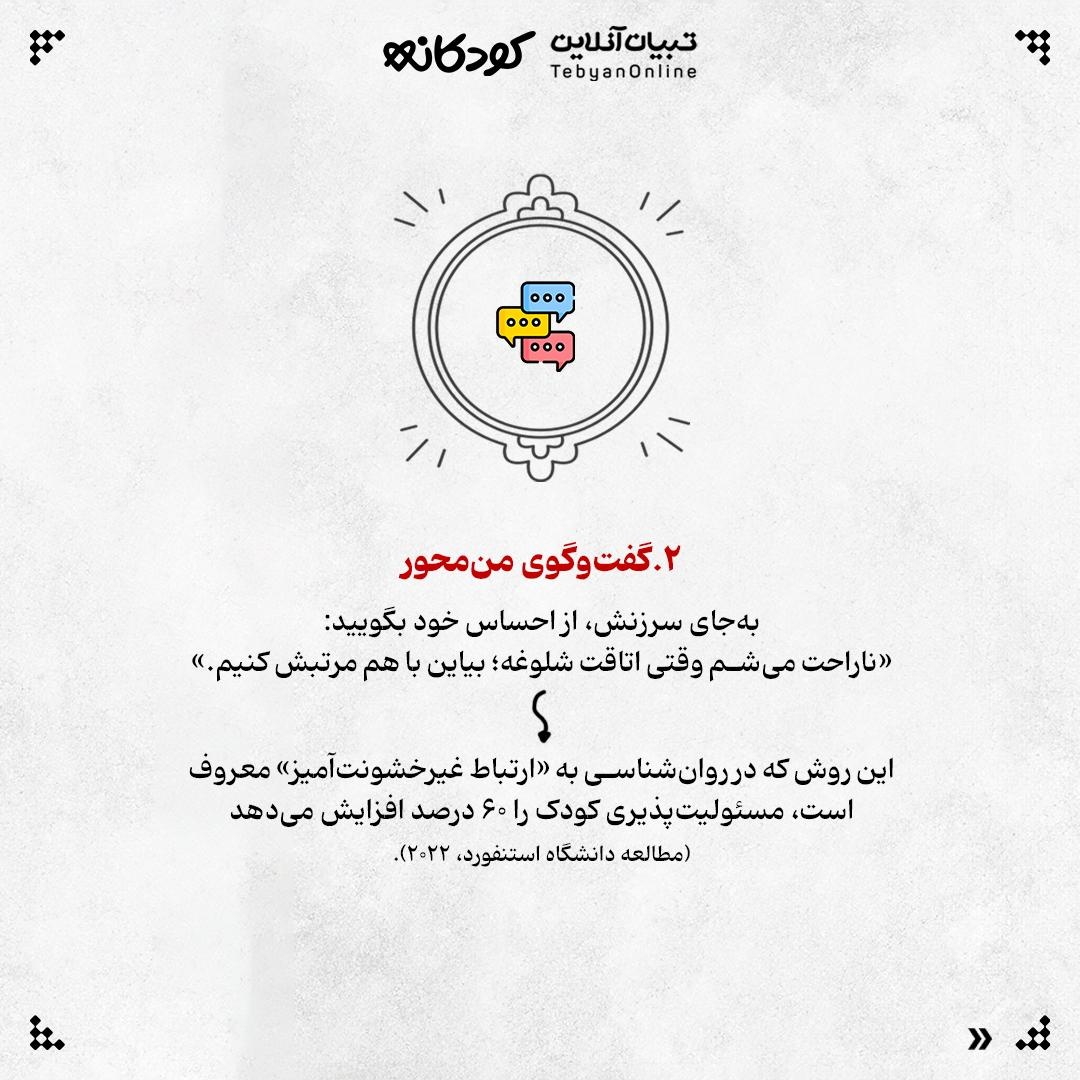 تبیان آنلاین
TebyanOnline
کودکانه

۲.گفت‌وگوی من‌محور

به‌جای سرزنش، از احساس خود بگویید:
«ناراحت می‌شم وقتی اتاقت شلوغه؛ بیاین با هم مرتبش کنیم.»

این روش که در روان‌شناسی به «ارتباط غیرخشونت‌آمیز» معروف است، مسئولیت‌پذیری کودک را ۶۰ درصد افزایش می‌دهد
(مطالعه دانشگاه استنفورد، ۲۰۲۲).

»